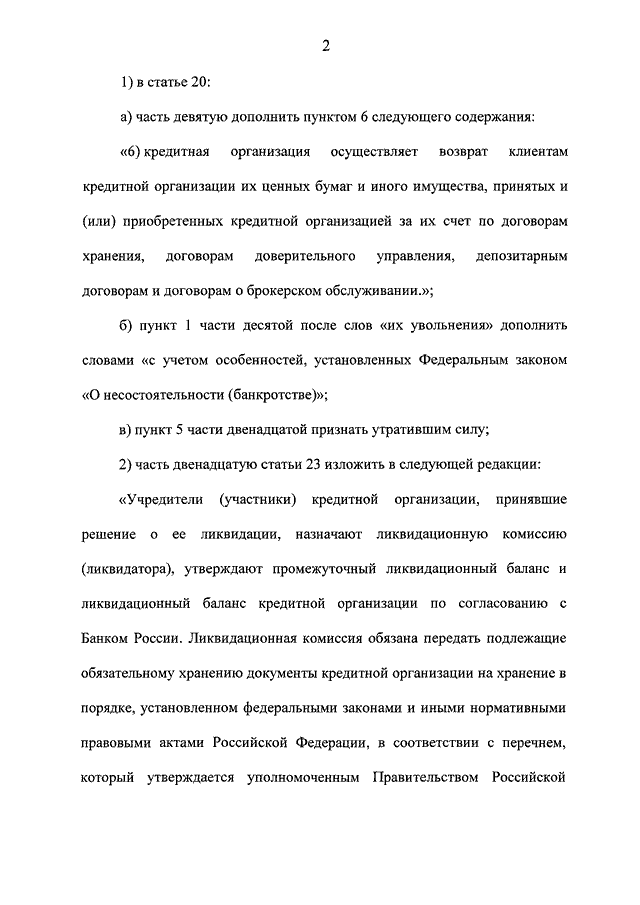 2

1) в статье 20:

а) часть девятую дополнить пунктом 6 следующего содержания:

«6) кредитная организация осуществляет возврат клиентам кредитной организации их ценных бумаг и иного имущества, принятых и (или) приобретенных кредитной организацией за их счет по договорам хранения, договорам доверительного управления, депозитарным договорам и договорам о брокерском обслуживании.»;

б) пункт 1 части десятой после слов «их увольнения» дополнить словами «с учетом особенностей, установленных Федеральным законом «О несостоятельности (банкротстве)»;

в) пункт 5 части двенадцатой признать утратившим силу;

2) часть двенадцатую статьи 23 изложить в следующей редакции:

«Учредители (участники) кредитной организации, принявшие решение о ее ликвидации, назначают ликвидационную комиссию (ликвидатора), утверждают промежуточный ликвидационный баланс и ликвидационный баланс кредитной организации по согласованию с Банком России. Ликвидационная комиссия обязана передать подлежащие обязательному хранению документы кредитной организации на хранение в порядке, установленном федеральными законами и иными нормативными правовыми актами Российской Федерации, в соответствии с перечнем, который утверждается уполномоченным Правительством Российской